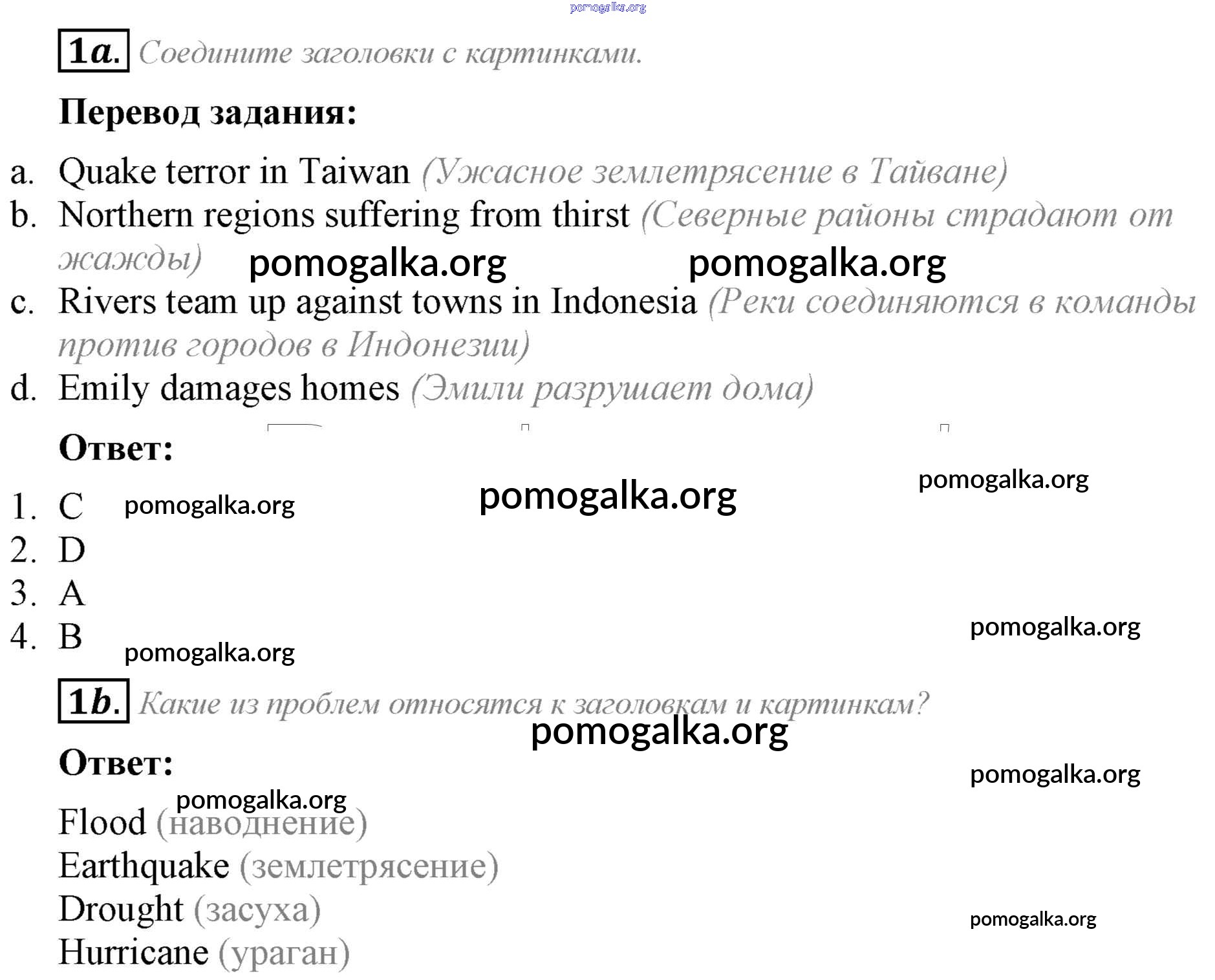 1a. Соедините заголовки с картинками.

Перевод задания:

a. Quake terror in Taiwan (Ужасное землетрясение в Тайване)
b. Northern regions suffering from thirst (Северные районы страдают от жажды)
c. Rivers team up against towns in Indonesia (Реки соединяются в команды против городов в Индонезии)
d. Emily damages homes (Эмили разрушает дома)

Ответ:

1. C
2. D
3. A
4. B

1b. Какие из проблем относятся к заголовкам и картинкам?

Ответ:

Flood (наводнение)
Earthquake (землетрясение)
Drought (засуха)
Hurricane (ураган)

pomogalka.org